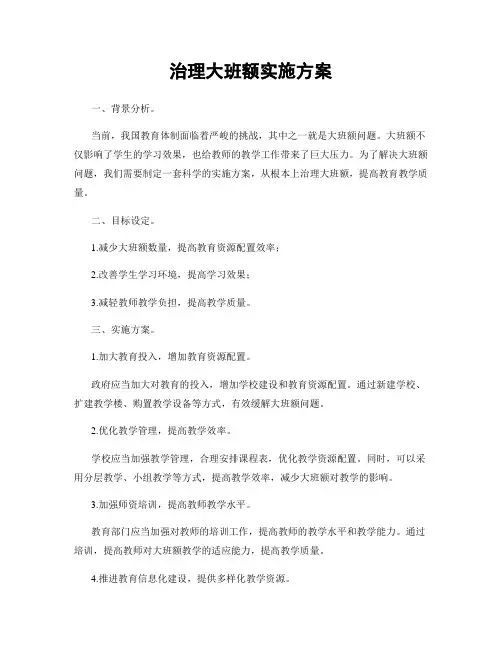 治理大班额实施方案

一、背景分析。

当前，我国教育体制面临着严峻的挑战，其中之一就是大班额问题。大班额不仅影响了学生的学习效果，也给教师的教学工作带来了巨大压力。为了解决大班额问题，我们需要制定一套科学的实施方案，从根本上治理大班额，提高教育教学质量。

二、目标设定。

1.减少大班额数量，提高教育资源配置效率；

2.改善学生学习环境，提高学习效果；

3.减轻教师教学负担，提高教学质量。

三、实施方案。

1.加大教育投入，增加教育资源配置。

政府应当加大对教育的投入，增加学校建设和教育资源配置。通过新建学校、扩建教学楼、购置教学设备等方式，有效缓解大班额问题。

2.优化教学管理，提高教学效率。

学校应当加强教学管理，合理安排课程表，优化教学资源配置。同时，可以采用分层教学、小组教学等方式，提高教学效率，减少大班额对教学的影响。

3.加强师资培训，提高教师教学水平。

教育部门应当加强对教师的培训工作，提高教师的教学水平和教学能力。通过培训，提高教师对大班额教学的适应能力，提高教学质量。

4.推进教育信息化建设，提供多样化教学资源。